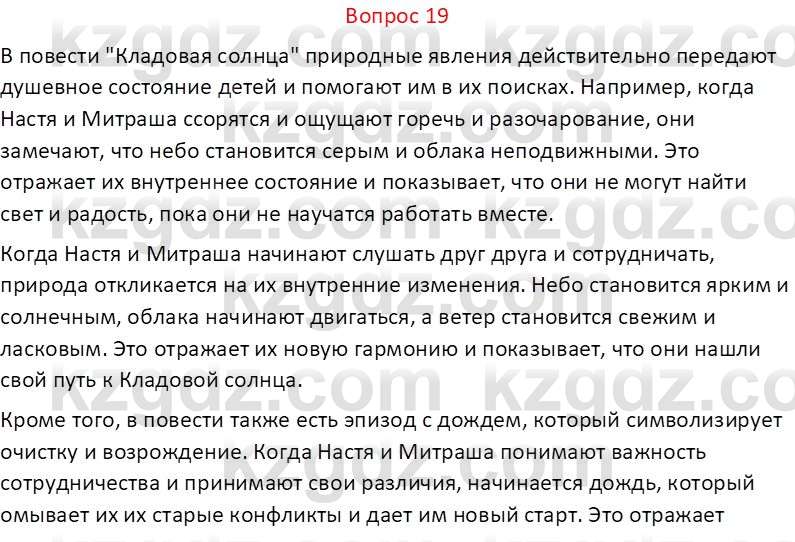 Вопрос 19

В повести "Кладовая солнца" природные явления действительно передают душевное состояние детей и помогают им в их поисках. Например, когда Настя и Митраша ссорятся и ощущают горечь и разочарование, они замечают, что небо становится серым и облака неподвижными. Это отражает их внутреннее состояние и показывает, что они не могут найти свет и радость, пока они не научатся работать вместе.

Когда Настя и Митраша начинают слушать друг друга и сотрудничать, природа откликается на их внутренние изменения. Небо становится ярким и солнечным, облака начинают двигаться, а ветер становится свежим и ласковым. Это отражает их новую гармонию и показывает, что они нашли свой путь к Кладовой солнца.

Кроме того, в повести также есть эпизод с дождем, который символизирует очистку и возрождение. Когда Настя и Митраша понимают важность сотрудничества и принимают свои различия, начинается дождь, который омывает их их старые конфликты и дает им новый старт. Это отражает

kzgdz.com kzgdz.com kzgdz.com kzgdz.com kzgdz.com kzgdz.com kzgdz.com kzgdz.com